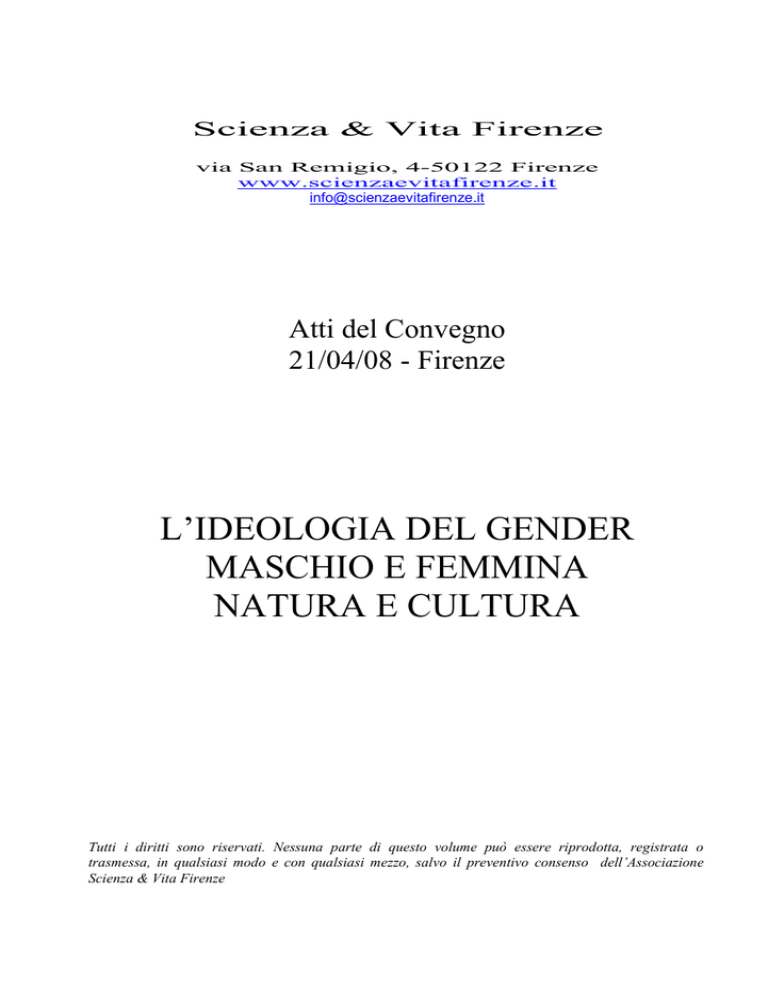 Scienza & Vita Firenze

via San Remigio, 4-50122 Firenze
www.scienzaevitafirenze.it
info@scienzaevitafirenze.it

Atti del Convegno
21/04/08 - Firenze

L'IDEOLOGIA DEL GENDER
MASCHIO E FEMMINA
NATURA E CULTURA

Tutti i diritti sono riservati. Nessuna parte di questo volume può essere riprodotta, registrata o trasmessa, in qualsiasi modo e con qualsiasi mezzo, salvo il preventivo consenso dell'Associazione Scienza & Vita Firenze